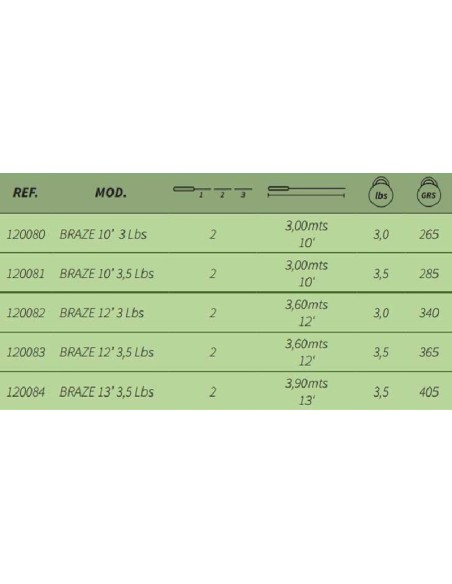 | REF. | MOD. | 1 2 3 | | lbs | GRS |
|---|---|---|---|---|---|
| 120080 | BRAZE 10' 3 Lbs | 2 | 3,00mts 10' | 3,0 | 265 |
| 120081 | BRAZE 10' 3,5 Lbs | 2 | 3,00mts 10' | 3,5 | 285 |
| 120082 | BRAZE 12' 3 Lbs | 2 | 3,60mts 12' | 3,0 | 340 |
| 120083 | BRAZE 12' 3,5 Lbs | 2 | 3,60mts 12' | 3,5 | 365 |
| 120084 | BRAZE 13' 3,5 Lbs | 2 | 3,90mts 13' | 3,5 | 405 |